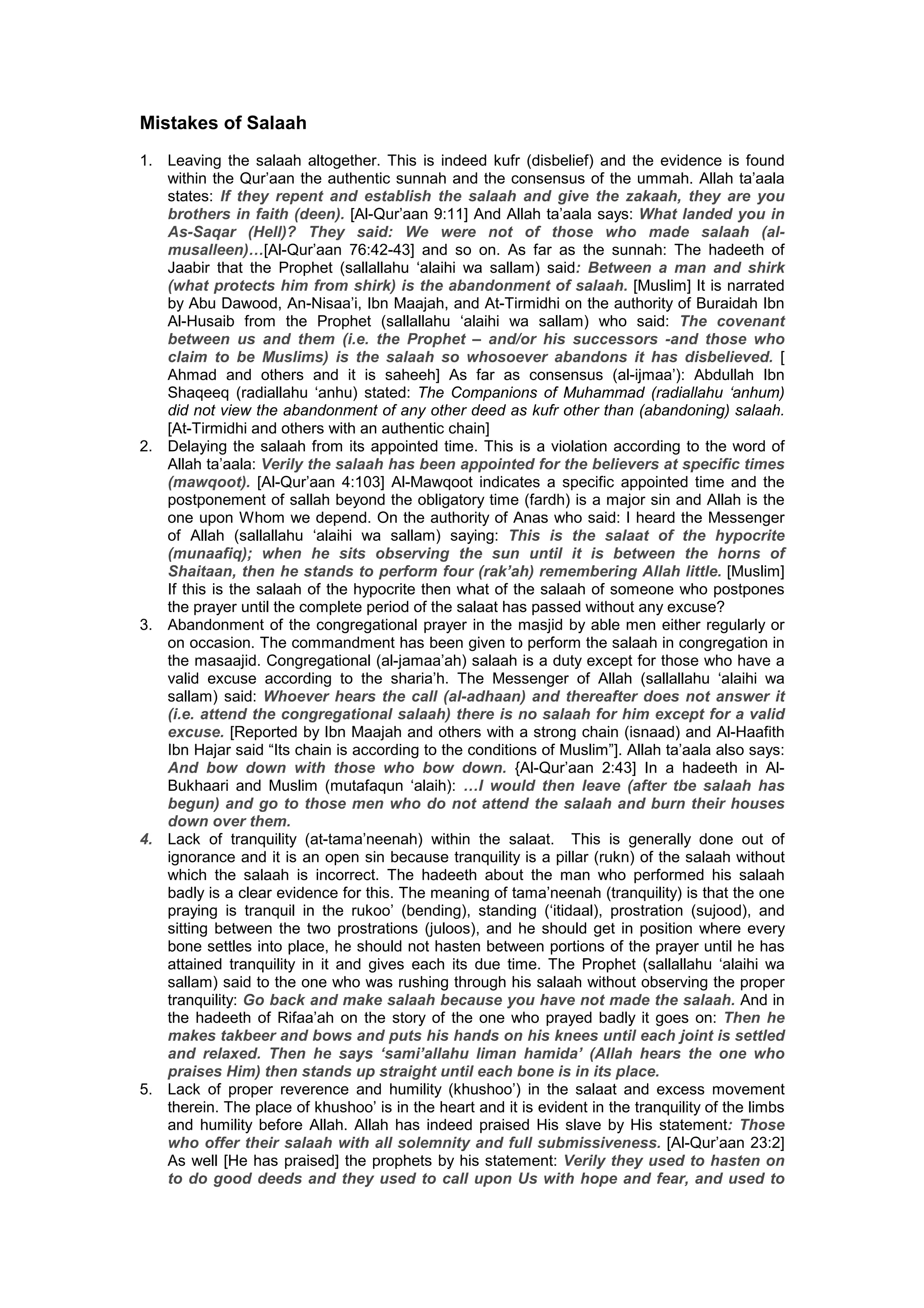 Mistakes of Salaah

1. Leaving the salaah altogether. This is indeed kufr (disbelief) and the evidence is found within the Qur'aan the authentic sunnah and the consensus of the ummah. Allah ta'aala states: If they repent and establish the salaah and give the zakaah, they are you brothers in faith (deen). [Al-Qur'aan 9:11] And Allah ta'aala says: What landed you in As-Saqar (Hell)? They said: We were not of those who made salaah (al-musalleen)…[Al-Qur'aan 76:42-43] and so on. As far as the sunnah: The hadeeth of Jaabir that the Prophet (sallallahu 'alaihi wa sallam) said: Between a man and shirk (what protects him from shirk) is the abandonment of salaah. [Muslim] It is narrated by Abu Dawood, An-Nisaa'i, Ibn Maajah, and At-Tirmidhi on the authority of Buraidah Ibn Al-Husaib from the Prophet (sallallahu 'alaihi wa sallam) who said: The covenant between us and them (i.e. the Prophet – and/or his successors -and those who claim to be Muslims) is the salaah so whosoever abandons it has disbelieved. [ Ahmad and others and it is saheeh] As far as consensus (al-ijmaa'): Abdullah Ibn Shaqeeq (radiallahu 'anhu) stated: The Companions of Muhammad (radiallahu 'anhum) did not view the abandonment of any other deed as kufr other than (abandoning) salaah. [At-Tirmidhi and others with an authentic chain]
2. Delaying the salaah from its appointed time. This is a violation according to the word of Allah ta'aala: Verily the salaah has been appointed for the believers at specific times (mawqoot). [Al-Qur'aan 4:103] Al-Mawqoot indicates a specific appointed time and the postponement of sallah beyond the obligatory time (fardh) is a major sin and Allah is the one upon Whom we depend. On the authority of Anas who said: I heard the Messenger of Allah (sallallahu 'alaihi wa sallam) saying: This is the salaat of the hypocrite (munaafiq); when he sits observing the sun until it is between the horns of Shaitaan, then he stands to perform four (rak'ah) remembering Allah little. [Muslim] If this is the salaah of the hypocrite then what of the salaah of someone who postpones the prayer until the complete period of the salaat has passed without any excuse?
3. Abandonment of the congregational prayer in the masjid by able men either regularly or on occasion. The commandment has been given to perform the salaah in congregation in the masaajid. Congregational (al-jamaa'ah) salaah is a duty except for those who have a valid excuse according to the sharia'h. The Messenger of Allah (sallallahu 'alaihi wa sallam) said: Whoever hears the call (al-adhaan) and thereafter does not answer it (i.e. attend the congregational salaah) there is no salaah for him except for a valid excuse. [Reported by Ibn Maajah and others with a strong chain (isnaad) and Al-Haafith Ibn Hajar said "Its chain is according to the conditions of Muslim"]. Allah ta'aala also says: And bow down with those who bow down. {Al-Qur'aan 2:43] In a hadeeth in Al-Bukhaari and Muslim (mutafaqun 'alaih): …I would then leave (after tbe salaah has begun) and go to those men who do not attend the salaah and burn their houses down over them.
4. Lack of tranquility (at-tama'neenah) within the salaat. This is generally done out of ignorance and it is an open sin because tranquility is a pillar (rukn) of the salaah without which the salaah is incorrect. The hadeeth about the man who performed his salaah badly is a clear evidence for this. The meaning of tama'neenah (tranquility) is that the one praying is tranquil in the rukoo' (bending), standing ('itidaal), prostration (sujood), and sitting between the two prostrations (juloos), and he should get in position where every bone settles into place, he should not hasten between portions of the prayer until he has attained tranquility in it and gives each its due time. The Prophet (sallallahu 'alaihi wa sallam) said to the one who was rushing through his salaah without observing the proper tranquility: Go back and make salaah because you have not made the salaah. And in the hadeeth of Rifaa'ah on the story of the one who prayed badly it goes on: Then he makes takbeer and bows and puts his hands on his knees until each joint is settled and relaxed. Then he says 'sami'allahu liman hamida' (Allah hears the one who praises Him) then stands up straight until each bone is in its place.
5. Lack of proper reverence and humility (khushoo') in the salaat and excess movement therein. The place of khushoo' is in the heart and it is evident in the tranquility of the limbs and humility before Allah. Allah has indeed praised His slave by His statement: Those who offer their salaah with all solemnity and full submissiveness. [Al-Qur'aan 23:2] As well [He has praised] the prophets by his statement: Verily they used to hasten on to do good deeds and they used to call upon Us with hope and fear, and used to